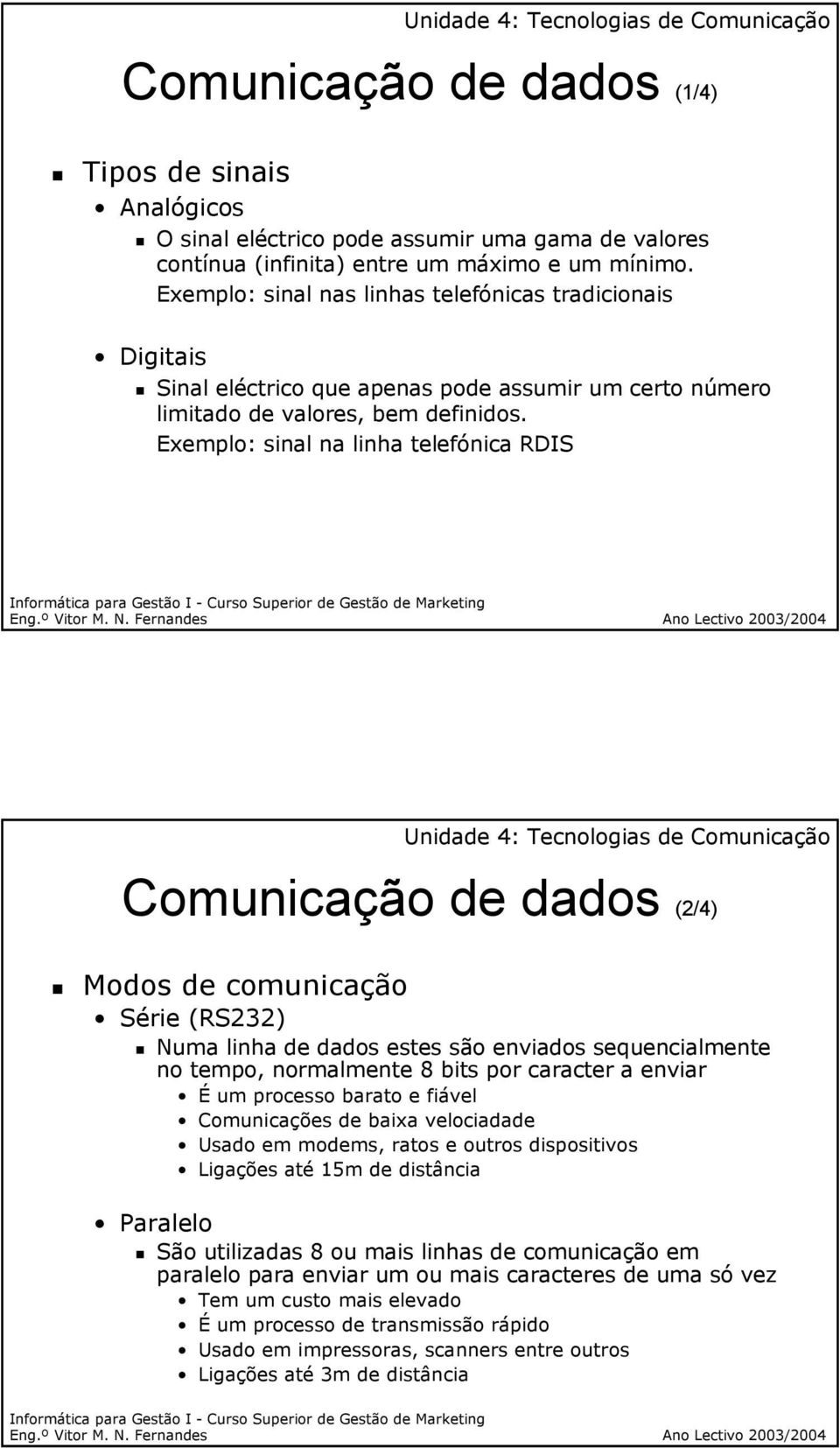 Unidade 4: Tecnologias de Comunicação

Comunicação de dados (1/4)

Tipos de sinais

Analógicos

O sinal eléctrico pode assumir uma gama de valores contínua (infinita) entre um máximo e um mínimo. Exemplo: sinal nas linhas telefónicas tradicionais

Digitais

Sinal eléctrico que apenas pode assumir um certo número limitado de valores, bem definidos. Exemplo: sinal na linha telefónica RDIS

Informática para Gestão I - Curso Superior de Gestão de Marketing
Eng.º Vitor M. N. Fernandes
Ano Lectivo 2003/2004

Unidade 4: Tecnologias de Comunicação

Comunicação de dados (2/4)

Modos de comunicação

Série (RS232)

Numa linha de dados estes são enviados sequencialmente no tempo, normalmente 8 bits por caracter a enviar

É um processo barato e fiável

Comunicações de baixa velociadade

Usado em modems, ratos e outros dispositivos

Ligações até 15m de distância

Paralelo

São utilizadas 8 ou mais linhas de comunicação em paralelo para enviar um ou mais caracteres de uma só vez

Tem um custo mais elevado

É um processo de transmissão rápido

Usado em impressoras, scanners entre outros

Ligações até 3m de distância

Informática para Gestão I - Curso Superior de Gestão de Marketing
Eng.º Vitor M. N. Fernandes
Ano Lectivo 2003/2004